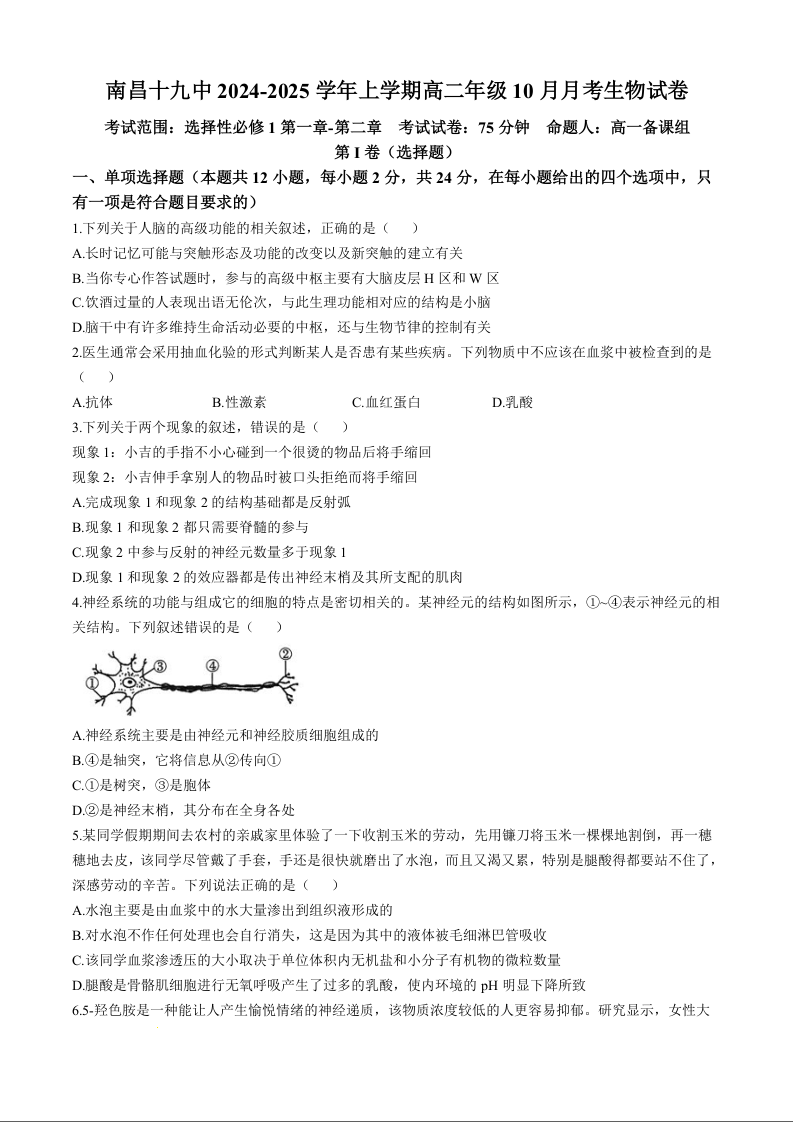 南昌十九中 2024-2025 学年上学期高二年级 10 月月考生物试卷

考试范围：选择性必修 1 第一章-第二章　考试试卷：75 分钟　命题人：高一备课组

第 I 卷（选择题）

一、单项选择题（本题共 12 小题，每小题 2 分，共 24 分，在每小题给出的四个选项中，只有一项是符合题目要求的）

1.下列关于人脑的高级功能的相关叙述，正确的是（　）

A.长时记忆可能与突触形态及功能的改变以及新突触的建立有关

B.当你专心作答试题时，参与的高级中枢主要有大脑皮层 H 区和 W 区

C.饮酒过量的人表现出语无伦次，与此生理功能相对应的结构是小脑

D.脑干中有许多维持生命活动必要的中枢，还与生物节律的控制有关

2.医生通常会采用抽血化验的形式判断某人是否患有某些疾病。下列物质中不应该在血浆中被检查到的是（　）

A.抗体　B.性激素　C.血红蛋白　D.乳酸

3.下列关于两个现象的叙述，错误的是（　）

现象 1：小吉的手指不小心碰到一个很烫的物品后将手缩回

现象 2：小吉伸手拿别人的物品时被口头拒绝而将手缩回

A.完成现象 1 和现象 2 的结构基础都是反射弧

B.现象 1 和现象 2 都只需要脊髓的参与

C.现象 2 中参与反射的神经元数量多于现象 1

D.现象 1 和现象 2 的效应器都是传出神经末梢及其所支配的肌肉

4.神经系统的功能与组成它的细胞的特点是密切相关的。某神经元的结构如图所示，①~④表示神经元的相关结构。下列叙述错误的是（　）

①　③　④　②

A.神经系统主要是由神经元和神经胶质细胞组成的

B.④是轴突，它将信息从②传向①

C.①是树突，③是胞体

D.②是神经末梢，其分布在全身各处

5.某同学假期期间去农村的亲戚家里体验了一下收割玉米的劳动，先用镰刀将玉米一棵棵地割倒，再一穗穗地去皮，该同学尽管戴了手套，手还是很快就磨出了水泡，而且又渴又累，特别是腿酸得都要站不住了，深感劳动的辛苦。下列说法正确的是（　）

A.水泡主要是由血浆中的水大量渗出到组织液形成的

B.对水泡不作任何处理也会自行消失，这是因为其中的液体被毛细淋巴管吸收

C.该同学血浆渗透压的大小取决于单位体积内无机盐和小分子有机物的微粒数量

D.腿酸是骨骼肌细胞进行无氧呼吸产生了过多的乳酸，使内环境的 pH 明显下降所致

6.5-羟色胺是一种能让人产生愉悦情绪的神经递质，该物质浓度较低的人更容易抑郁。研究显示，女性大